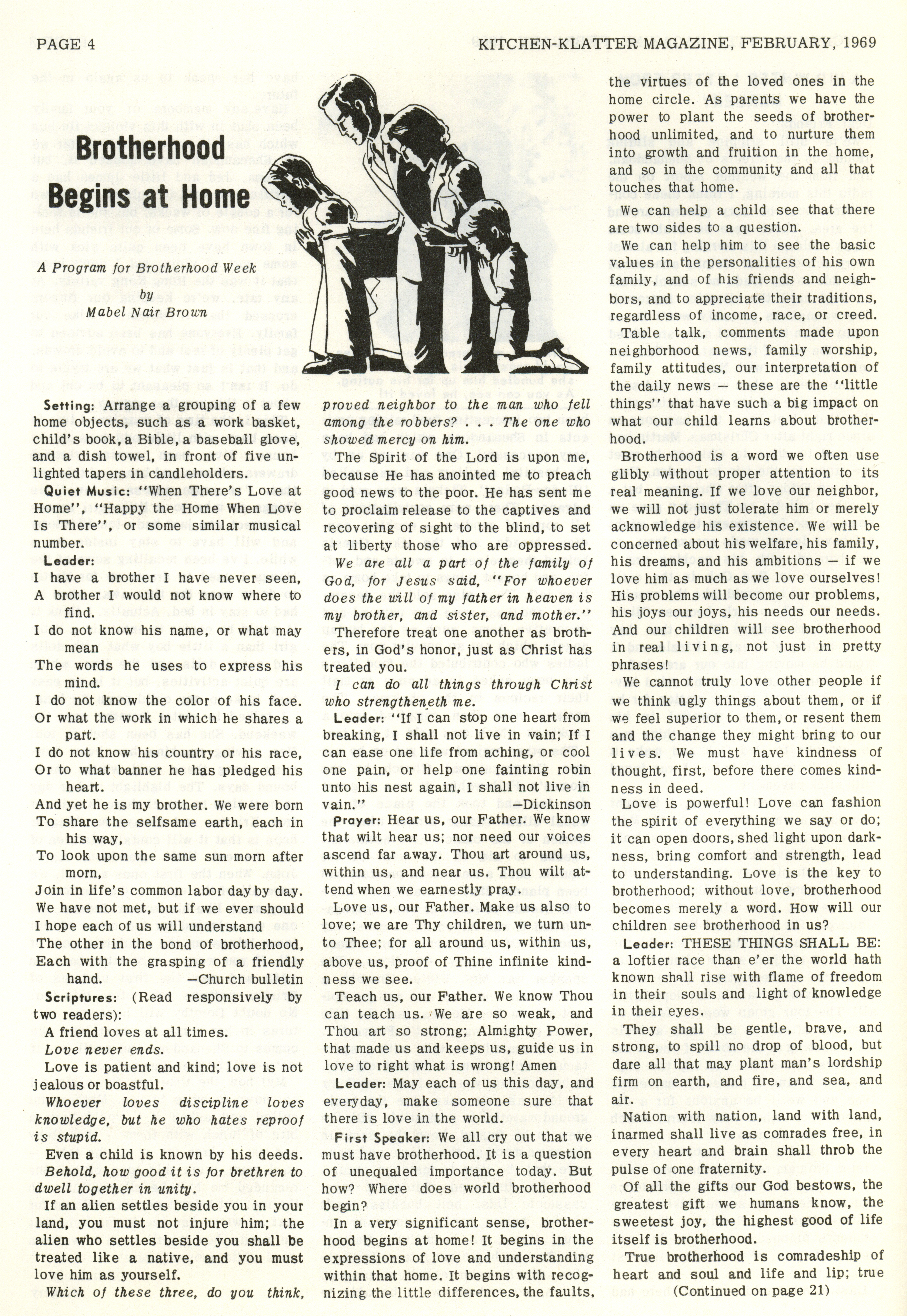 PAGE 4

KITCHEN-KLATTER MAGAZINE, FEBRUARY, 1969

Brotherhood Begins at Home

A Program for Brotherhood Week
by
Mabel Nair Brown

Setting: Arrange a grouping of a few home objects, such as a work basket, child's book, a Bible, a baseball glove, and a dish towel, in front of five unlighted tapers in candleholders.

Quiet Music: "When There's Love at Home", "Happy the Home When Love Is There", or some similar musical number.

Leader:
I have a brother I have never seen,
A brother I would not know where to find.
I do not know his name, or what may mean
The words he uses to express his mind.
I do not know the color of his face.
Or what the work in which he shares a part.
I do not know his country or his race,
Or to what banner he has pledged his heart.
And yet he is my brother. We were born
To share the selfsame earth, each in his way,
To look upon the same sun morn after morn,
Join in life's common labor day by day.
We have not met, but if we ever should
I hope each of us will understand
The other in the bond of brotherhood,
Each with the grasping of a friendly hand.
—Church bulletin

Scriptures: (Read responsively by two readers):
A friend loves at all times.
Love never ends.
Love is patient and kind; love is not jealous or boastful.
Whoever loves discipline loves knowledge, but he who hates reproof is stupid.
Even a child is known by his deeds.
Behold, how good it is for brethren to dwell together in unity.
If an alien settles beside you in your land, you must not injure him; the alien who settles beside you shall be treated like a native, and you must love him as yourself.
Which of these three, do you think, proved neighbor to the man who fell among the robbers? . . . The one who showed mercy on him.
The Spirit of the Lord is upon me, because He has anointed me to preach good news to the poor. He has sent me to proclaim release to the captives and recovering of sight to the blind, to set at liberty those who are oppressed.
We are all a part of the family of God, for Jesus said, "For whoever does the will of my father in heaven is my brother, and sister, and mother."
Therefore treat one another as brothers, in God's honor, just as Christ has treated you.
I can do all things through Christ who strengtheneth me.

Leader: "If I can stop one heart from breaking, I shall not live in vain; If I can ease one life from aching, or cool one pain, or help one fainting robin unto his nest again, I shall not live in vain." —Dickinson

Prayer: Hear us, our Father. We know that wilt hear us; nor need our voices ascend far away. Thou art around us, within us, and near us. Thou wilt attend when we earnestly pray.
Love us, our Father. Make us also to love; we are Thy children, we turn unto Thee; for all around us, within us, above us, proof of Thine infinite kindness we see.
Teach us, our Father. We know Thou can teach us. We are so weak, and Thou art so strong; Almighty Power, that made us and keeps us, guide us in love to right what is wrong! Amen

Leader: May each of us this day, and everyday, make someone sure that there is love in the world.

First Speaker: We all cry out that we must have brotherhood. It is a question of unequaled importance today. But how? Where does world brotherhood begin?
In a very significant sense, brotherhood begins at home! It begins in the expressions of love and understanding within that home. It begins with recognizing the little differences, the faults, the virtues of the loved ones in the home circle. As parents we have the power to plant the seeds of brotherhood unlimited, and to nurture them into growth and fruition in the home, and so in the community and all that touches that home.
We can help a child see that there are two sides to a question.
We can help him to see the basic values in the personalities of his own family, and of his friends and neighbors, and to appreciate their traditions, regardless of income, race, or creed.
Table talk, comments made upon neighborhood news, family worship, family attitudes, our interpretation of the daily news — these are the "little things" that have such a big impact on what our child learns about brotherhood.
Brotherhood is a word we often use glibly without proper attention to its real meaning. If we love our neighbor, we will not just tolerate him or merely acknowledge his existence. We will be concerned about his welfare, his family, his dreams, and his ambitions — if we love him as much as we love ourselves! His problems will become our problems, his joys our joys, his needs our needs. And our children will see brotherhood in real living, not just in pretty phrases!
We cannot truly love other people if we think ugly things about them, or if we feel superior to them, or resent them and the change they might bring to our lives. We must have kindness of thought, first, before there comes kindness in deed.
Love is powerful! Love can fashion the spirit of everything we say or do; it can open doors, shed light upon darkness, bring comfort and strength, lead to understanding. Love is the key to brotherhood; without love, brotherhood becomes merely a word. How will our children see brotherhood in us?

Leader: THESE THINGS SHALL BE: a loftier race than e'er the world hath known shall rise with flame of freedom in their souls and light of knowledge in their eyes.
They shall be gentle, brave, and strong, to spill no drop of blood, but dare all that may plant man's lordship firm on earth, and fire, and sea, and air.
Nation with nation, land with land, inarmed shall live as comrades free, in every heart and brain shall throb the pulse of one fraternity.
Of all the gifts our God bestows, the greatest gift we humans know, the sweetest joy, the highest good of life itself is brotherhood.
True brotherhood is comradeship of heart and soul and life and lip; true
(Continued on page 21)